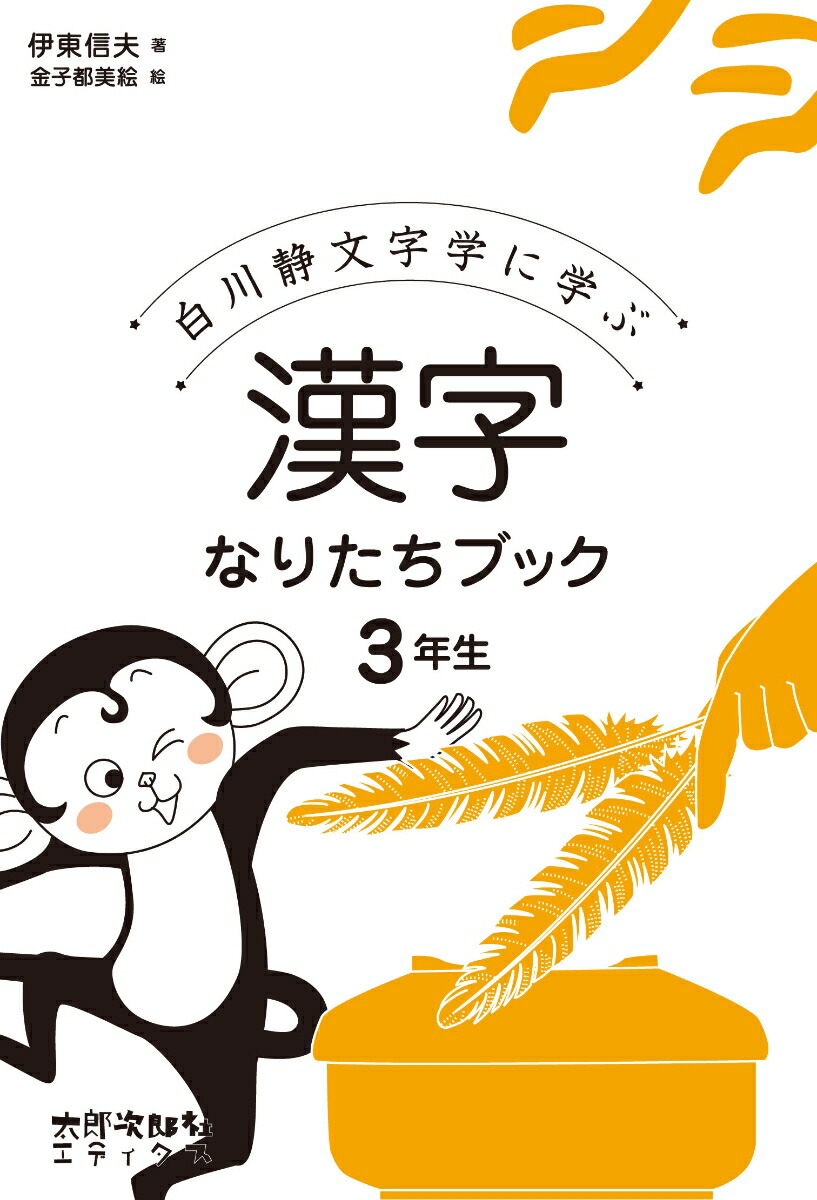 伊東信夫 著
金子都美絵 絵

白川静文字学に学ぶ

漢字
なりたちブック
3年生

太郎次郎社
エディタス